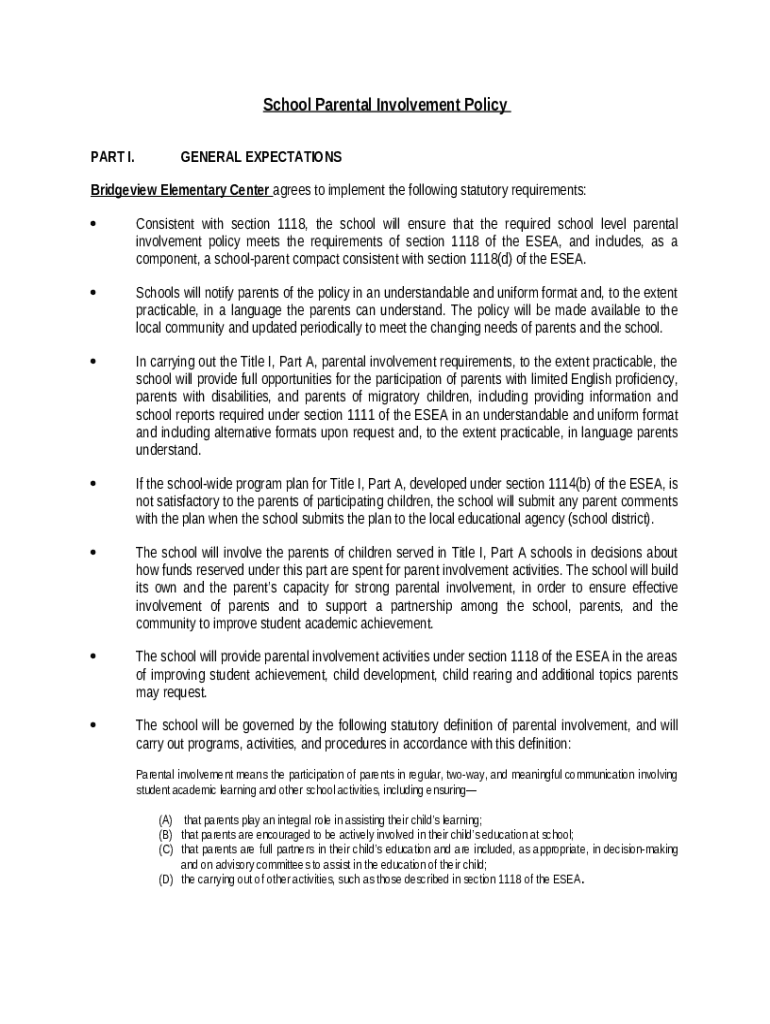 School Parental Involvement Policy

PART I. GENERAL EXPECTATIONS

Bridgeview Elementary Center agrees to implement the following statutory requirements:

• Consistent with section 1118, the school will ensure that the required school level parental involvement policy meets the requirements of section 1118 of the ESEA, and includes, as a component, a school-parent compact consistent with section 1118(d) of the ESEA.

• Schools will notify parents of the policy in an understandable and uniform format and, to the extent practicable, in a language the parents can understand. The policy will be made available to the local community and updated periodically to meet the changing needs of parents and the school.

• In carrying out the Title I, Part A, parental involvement requirements, to the extent practicable, the school will provide full opportunities for the participation of parents with limited English proficiency, parents with disabilities, and parents of migratory children, including providing information and school reports required under section 1111 of the ESEA in an understandable and uniform format and including alternative formats upon request and, to the extent practicable, in language parents understand.

• If the school-wide program plan for Title I, Part A, developed under section 1114(b) of the ESEA, is not satisfactory to the parents of participating children, the school will submit any parent comments with the plan when the school submits the plan to the local educational agency (school district).

• The school will involve the parents of children served in Title I, Part A schools in decisions about how funds reserved under this part are spent for parent involvement activities. The school will build its own and the parent's capacity for strong parental involvement, in order to ensure effective involvement of parents and to support a partnership among the school, parents, and the community to improve student academic achievement.

• The school will provide parental involvement activities under section 1118 of the ESEA in the areas of improving student achievement, child development, child rearing and additional topics parents may request.

• The school will be governed by the following statutory definition of parental involvement, and will carry out programs, activities, and procedures in accordance with this definition:

Parental involvement means the participation of parents in regular, two-way, and meaningful communication involving student academic learning and other school activities, including ensuring—

(A) that parents play an integral role in assisting their child's learning;
(B) that parents are encouraged to be actively involved in their child's education at school;
(C) that parents are full partners in their child's education and are included, as appropriate, in decision-making and on advisory committees to assist in the education of their child;
(D) the carrying out of other activities, such as those described in section 1118 of the ESEA.